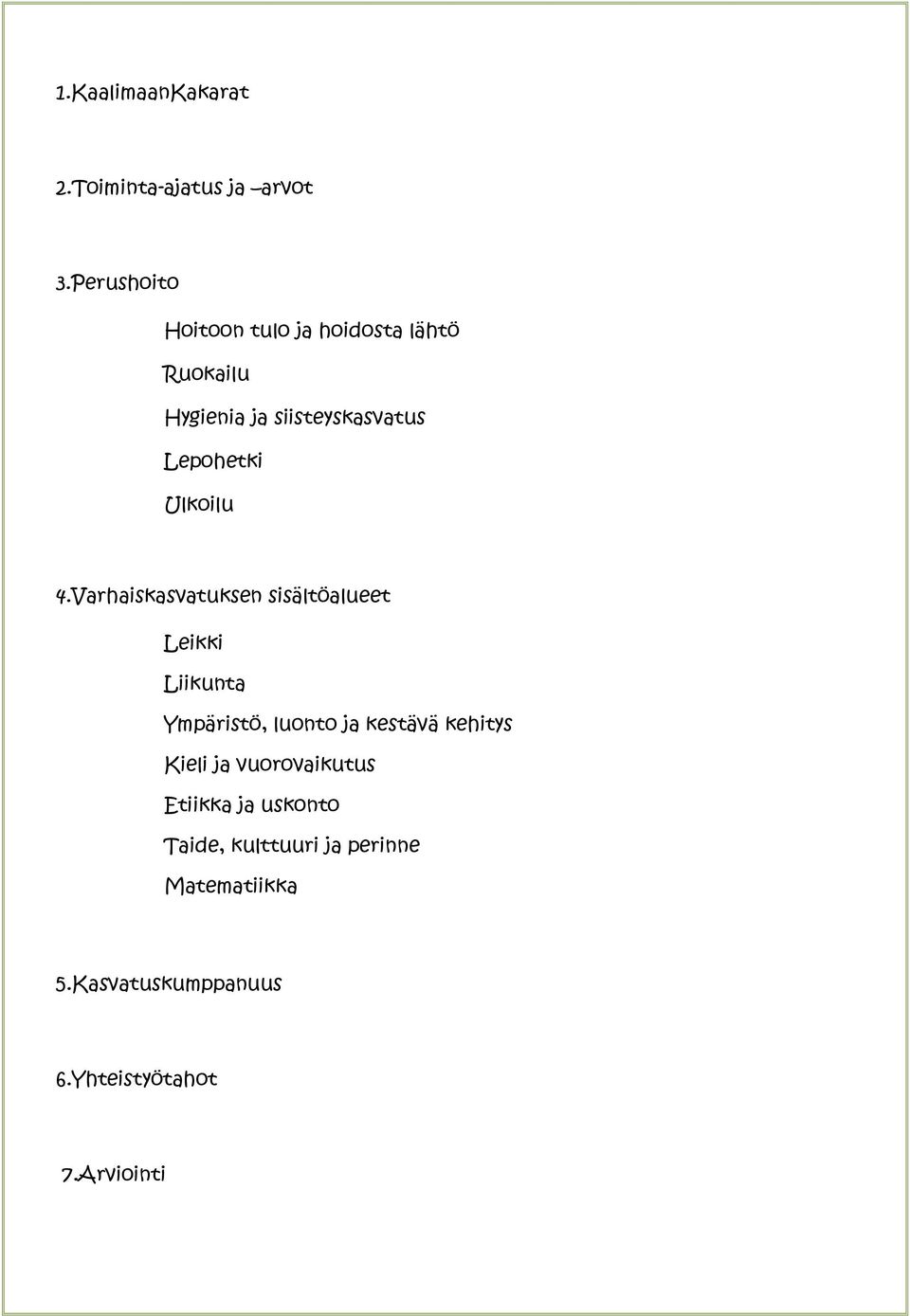 1.KaalimaanKakarat

2.Toiminta-ajatus ja –arvot

3.Perushoito

Hoitoon tulo ja hoidosta lähtö

Ruokailu

Hygienia ja siisteyskasvatus

Lepohetki

Ulkoilu

4.Varhaiskasvatuksen sisältöalueet

Leikki

Liikunta

Ympäristö, luonto ja kestävä kehitys

Kieli ja vuorovaikutus

Etiikka ja uskonto

Taide, kulttuuri ja perinne

Matematiikka

5.Kasvatuskumppanuus

6.Yhteistyötahot

7.Arviointi